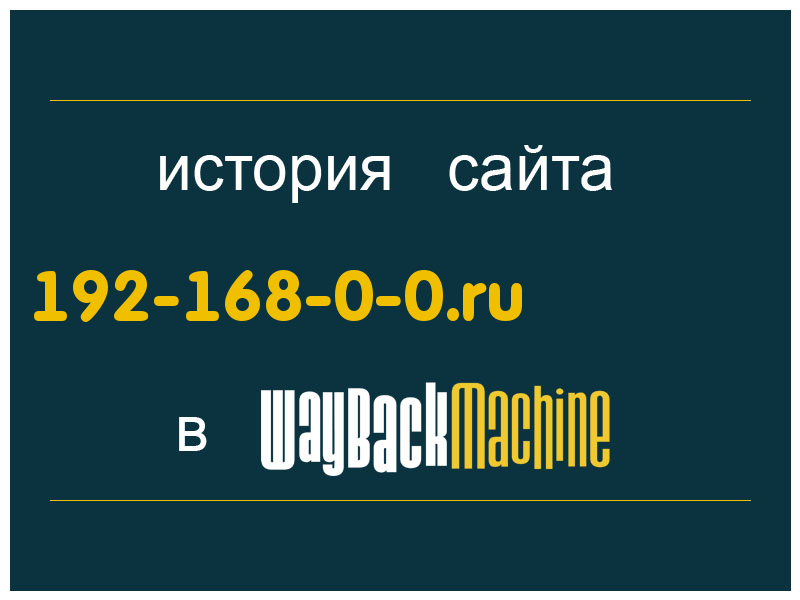 история сайта

192-168-0-0.ru

в WayBackMachine